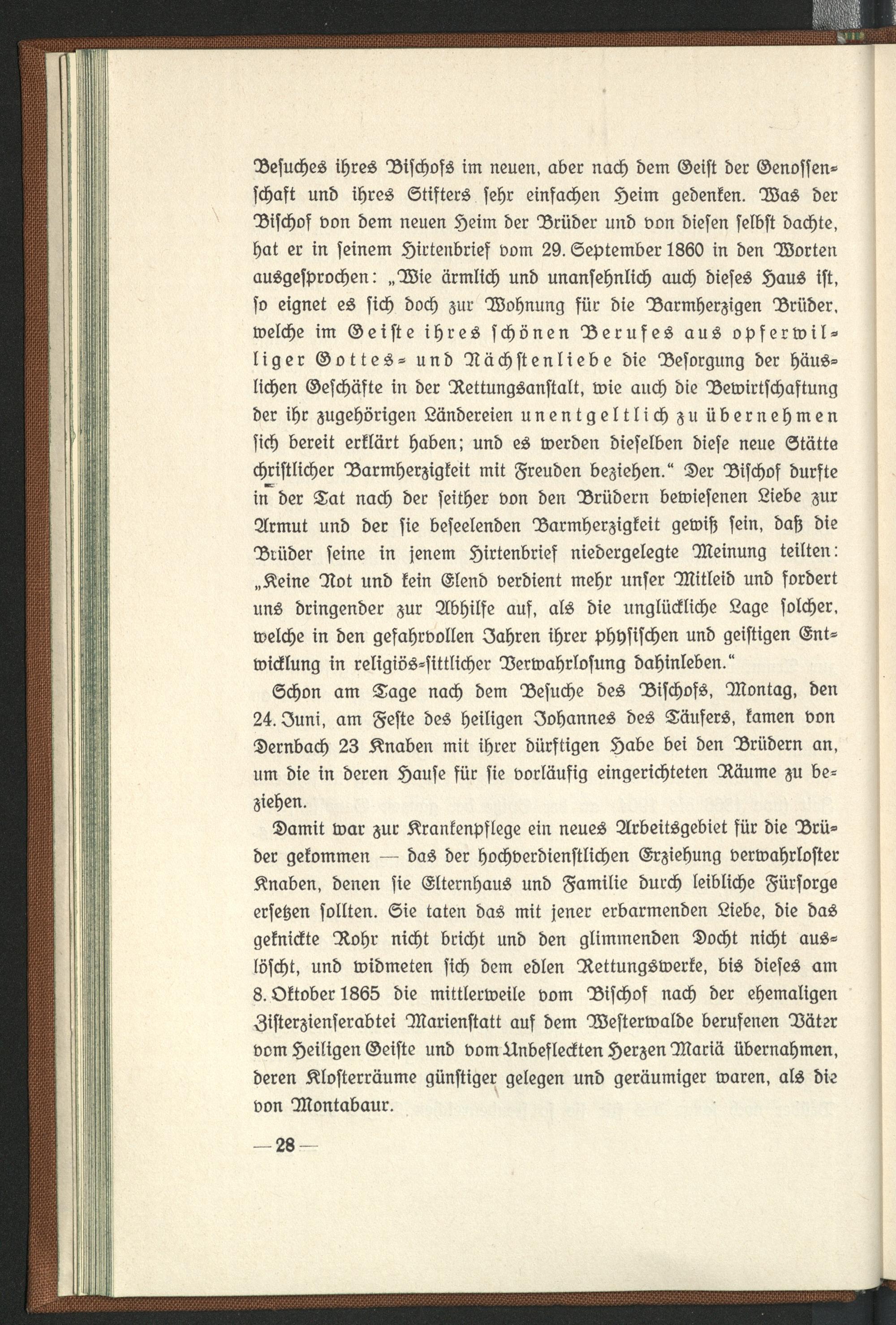 Besuches ihres Bischofs im neuen, aber nach dem Geist der Genossenschaft und ihres Stifters sehr einfachen Heim gedenken. Was der Bischof von dem neuen Heim der Brüder und von diesen selbst dachte, hat er in seinem Hirtenbrief vom 29. September 1860 in den Worten ausgesprochen: „Wie ärmlich und unansehnlich auch dieses Haus ist, so eignet es sich doch zur Wohnung für die Barmherzigen Brüder, welche im Geiste ihres schönen Berufes aus opferwilliger Gottes- und Nächstenliebe die Besorgung der häuslichen Geschäfte in der Rettungsanstalt, wie auch die Bewirtschaftung der ihr zugehörigen Ländereien unentgeltlich zu übernehmen sich bereit erklärt haben; und es werden dieselben diese neue Stätte christlicher Barmherzigkeit mit Freuden beziehen.“ Der Bischof durfte in der Tat nach der seither von den Brüdern bewiesenen Liebe zur Armut und der sie beseelenden Barmherzigkeit gewiß sein, daß die Brüder seine in jenem Hirtenbrief niedergelegte Meinung teilten: „Keine Not und kein Elend verdient mehr unser Mitleid und fordert uns dringender zur Abhilfe auf, als die unglückliche Lage solcher, welche in den gefahrvollen Jahren ihrer physischen und geistigen Entwicklung in religiös-sittlicher Verwahrlosung dahinleben.“

Schon am Tage nach dem Besuche des Bischofs, Montag, den 24. Juni, am Feste des heiligen Johannes des Täufers, kamen von Dernbach 23 Knaben mit ihrer dürftigen Habe bei den Brüdern an, um die in deren Hause für sie vorläufig eingerichteten Räume zu beziehen.

Damit war zur Krankenpflege ein neues Arbeitsgebiet für die Brüder gekommen — das der hochverdienstlichen Erziehung verwahrloster Knaben, denen sie Elternhaus und Familie durch leibliche Fürsorge ersetzen sollten. Sie taten das mit jener erbarmenden Liebe, die das geknickte Rohr nicht bricht und den glimmenden Docht nicht auslöscht, und widmeten sich dem edlen Rettungswerke, bis dieses am 8. Oktober 1865 die mittlerweile vom Bischof nach der ehemaligen Zisterzienserabtei Marienstatt auf dem Westerwalde berufenen Väter vom Heiligen Geiste und vom Unbefleckten Herzen Mariä übernahmen, deren Klosterräume günstiger gelegen und geräumiger waren, als die von Montabaur.

— 28 —